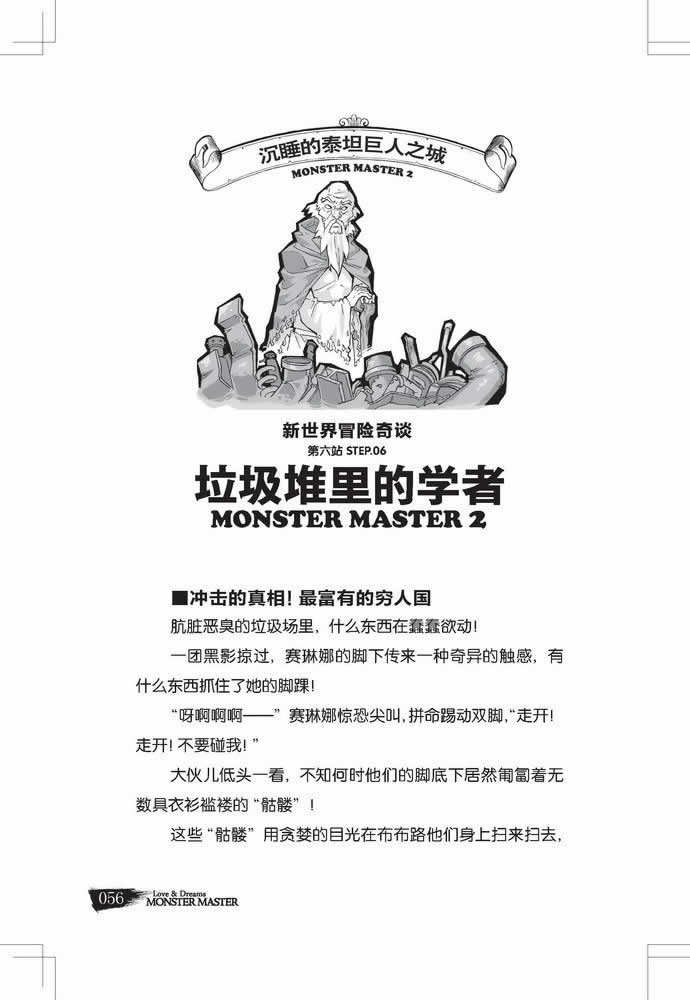 沉睡的泰坦巨人之城
MONSTER MASTER 2

新世界冒险奇谈
第六站 STEP.06
垃圾堆里的学者
MONSTER MASTER 2

■冲击的真相！最富有的穷人国

肮脏恶臭的垃圾场里，什么东西在蠢蠢欲动！

一团黑影掠过，赛琳娜的脚下传来一种奇异的触感，有什么东西抓住了她的脚踝！

“呀啊啊啊——”赛琳娜惊恐尖叫，拼命踢动双脚，“走开！走开！不要碰我！”

大伙儿低头一看，不知何时他们的脚底下居然匍匐着无数具衣衫褴褛的“骷髅”！

这些“骷髅”用贪婪的目光在布布路他们身上扫来扫去，

056 Love & Dreams MONSTER MASTER